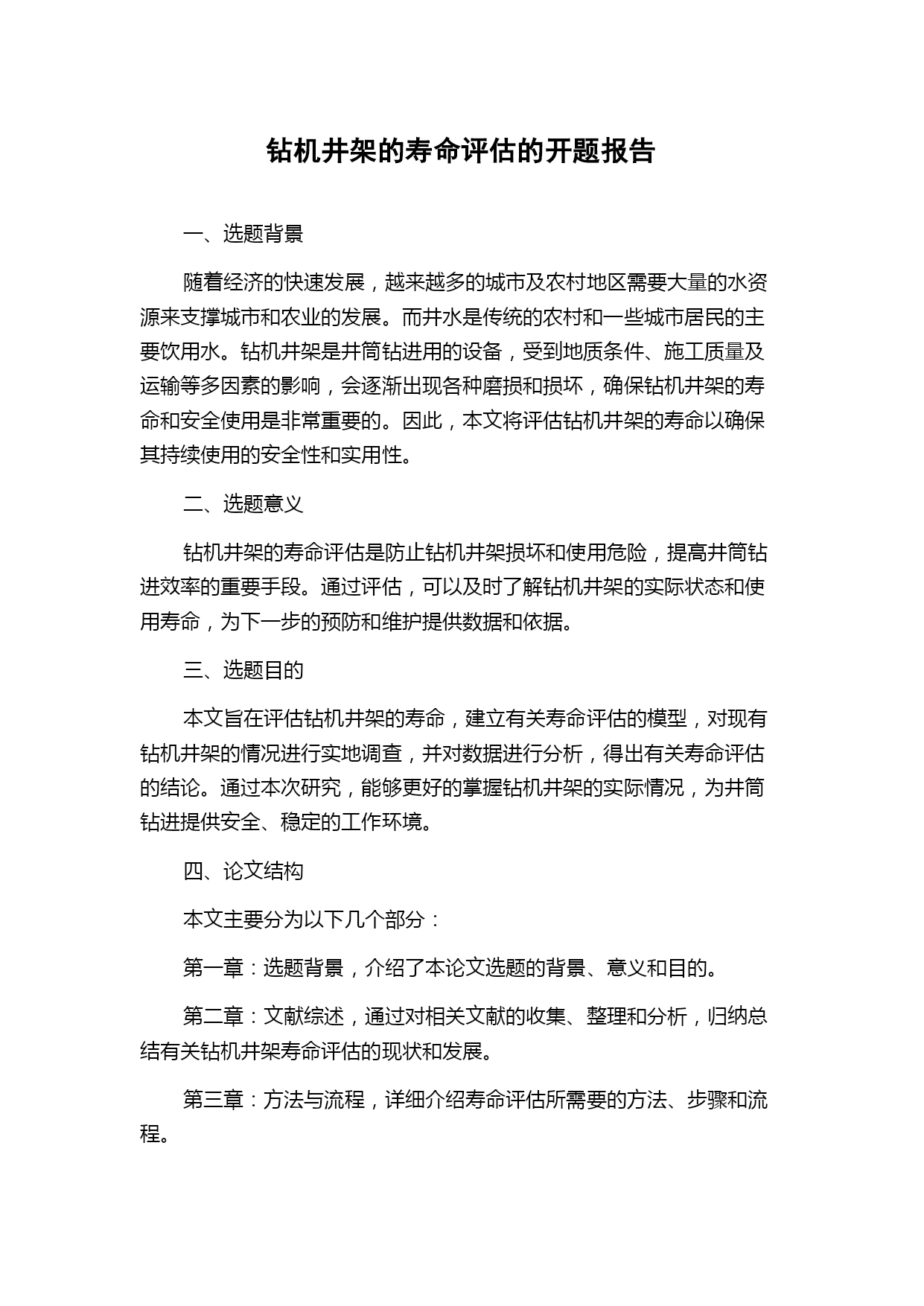 钻机井架的寿命评估的开题报告

一、选题背景

随着经济的快速发展，越来越多的城市及农村地区需要大量的水资源来支撑城市和农业的发展。而井水是传统的农村和一些城市居民的主要饮用水。钻机井架是井筒钻进用的设备，受到地质条件、施工质量及运输等多因素的影响，会逐渐出现各种磨损和损坏，确保钻机井架的寿命和安全使用是非常重要的。因此，本文将评估钻机井架的寿命以确保其持续使用的安全性和实用性。

二、选题意义

钻机井架的寿命评估是防止钻机井架损坏和使用危险，提高井筒钻进效率的重要手段。通过评估，可以及时了解钻机井架的实际状态和使用寿命，为下一步的预防和维护提供数据和依据。

三、选题目的

本文旨在评估钻机井架的寿命，建立有关寿命评估的模型，对现有钻机井架的情况进行实地调查，并对数据进行分析，得出有关寿命评估的结论。通过本次研究，能够更好的掌握钻机井架的实际情况，为井筒钻进提供安全、稳定的工作环境。

四、论文结构

本文主要分为以下几个部分：

第一章：选题背景，介绍了本论文选题的背景、意义和目的。

第二章：文献综述，通过对相关文献的收集、整理和分析，归纳总结有关钻机井架寿命评估的现状和发展。

第三章：方法与流程，详细介绍寿命评估所需要的方法、步骤和流程。